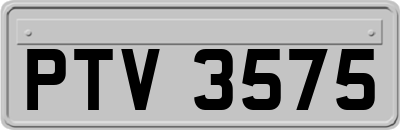 PTV 3575